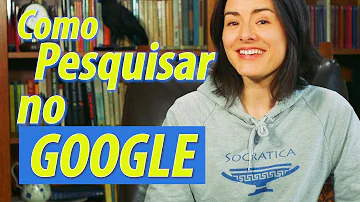 Como Pesquisar no GOOGLE

SOCRATICA